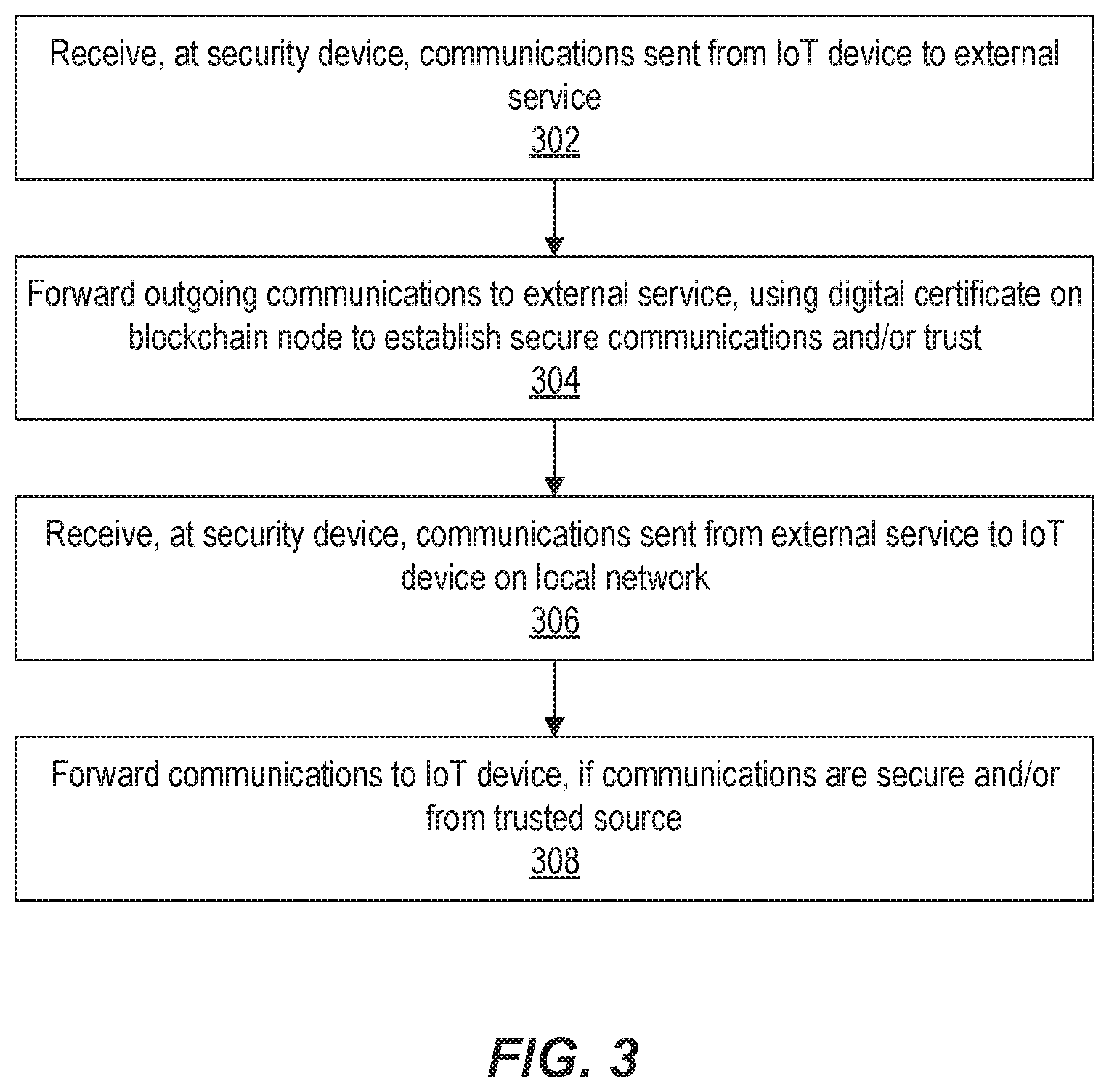 Receive, at security device, communications sent from IoT device to external service
302

Forward outgoing communications to external service, using digital certificate on blockchain node to establish secure communications and/or trust
304

Receive, at security device, communications sent from external service to IoT device on local network
306

Forward communications to IoT device, if communications are secure and/or from trusted source
308

FIG. 3